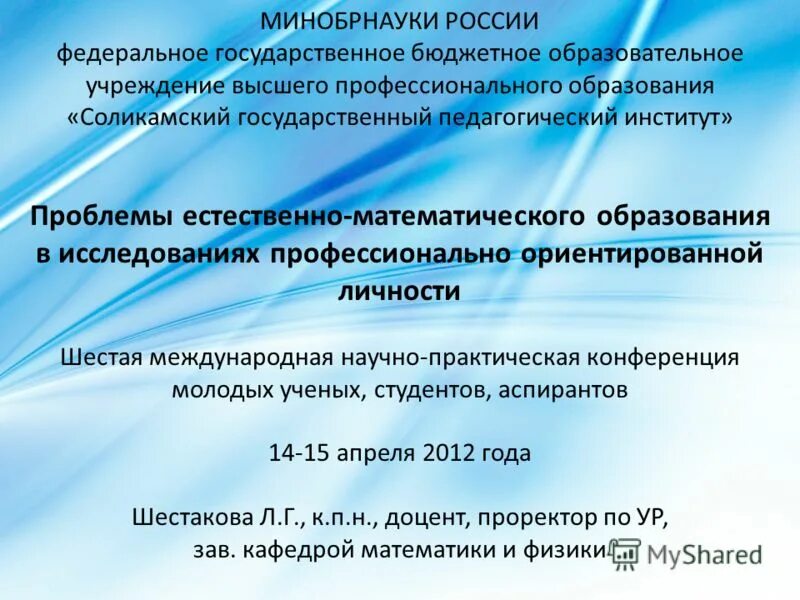 МИНОБРНАУКИ РОССИИ
федеральное государственное бюджетное образовательное учреждение высшего профессионального образования «Соликамский государственный педагогический институт»

Проблемы естественно-математического образования в исследованиях профессионально ориентированной личности

Шестая международная научно-практическая конференция молодых ученых, студентов, аспирантов

14-15 апреля 2012 года

Шестакова Л.Г., к.п.н., доцент, проректор по УР,
зав. кафедрой математики и физики

MyShared